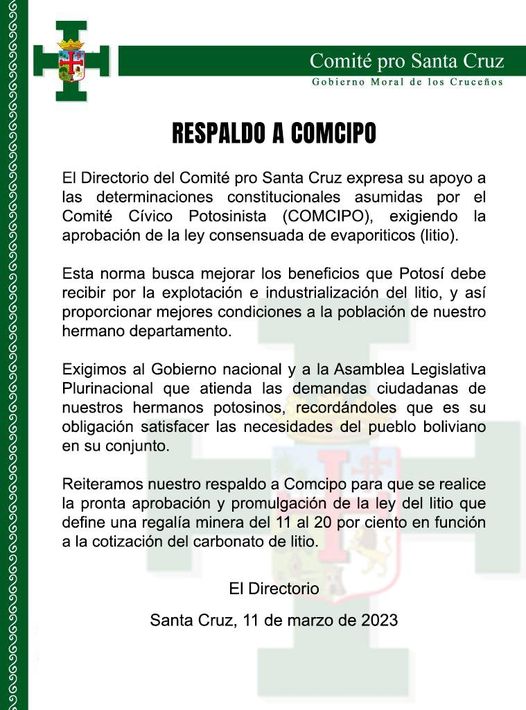 Comité pro Santa Cruz
Gobierno Moral de los Cruceños

RESPALDO A COMCIPO

El Directorio del Comité pro Santa Cruz expresa su apoyo a las determinaciones constitucionales asumidas por el Comité Cívico Potosinista (COMCIPO), exigiendo la aprobación de la ley consensuada de evaporiticos (litio).

Esta norma busca mejorar los beneficios que Potosí debe recibir por la explotación e industrialización del litio, y así proporcionar mejores condiciones a la población de nuestro hermano departamento.

Exigimos al Gobierno nacional y a la Asamblea Legislativa Plurinacional que atienda las demandas ciudadanas de nuestros hermanos potosinos, recordándoles que es su obligación satisfacer las necesidades del pueblo boliviano en su conjunto.

Reiteramos nuestro respaldo a Comcipo para que se realice la pronta aprobación y promulgación de la ley del litio que define una regalía minera del 11 al 20 por ciento en función a la cotización del carbonato de litio.

El Directorio

Santa Cruz, 11 de marzo de 2023